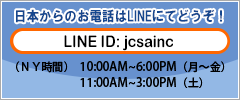 日本からのお電話はLINEにてどうぞ！

LINE ID: jcsainc

（ＮＹ時間）　10:00AM~6:00PM（月～金）
11:00AM~3:00PM（土）